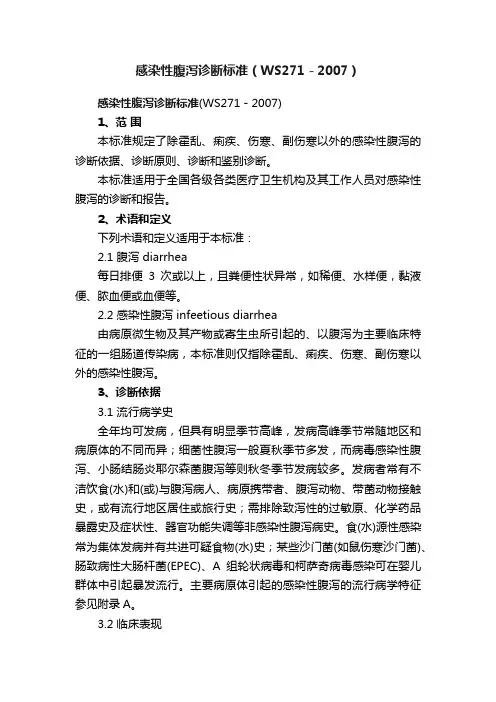 感染性腹泻诊断标准（WS271－2007）

感染性腹泻诊断标准(WS271－2007)

1、范 围

本标准规定了除霍乱、痢疾、伤寒、副伤寒以外的感染性腹泻的诊断依据、诊断原则、诊断和鉴别诊断。

本标准适用于全国各级各类医疗卫生机构及其工作人员对感染性腹泻的诊断和报告。

2、术语和定义

下列术语和定义适用于本标准：

2.1 腹泻 diarrhea

每日排便 3 次或以上，且粪便性状异常，如稀便、水样便，黏液便、脓血便或血便等。

2.2 感染性腹泻 infeetious diarrhea

由病原微生物及其产物或寄生虫所引起的、以腹泻为主要临床特征的一组肠道传染病，本标准则仅指除霍乱、痢疾、伤寒、副伤寒以外的感染性腹泻。

3、诊断依据

3.1 流行病学史

全年均可发病，但具有明显季节高峰，发病高峰季节常随地区和病原体的不同而异；细菌性腹泻一般夏秋季节多发，而病毒感染性腹泻、小肠结肠炎耶尔森菌腹泻等则秋冬季节发病较多。发病者常有不洁饮食(水)和(或)与腹泻病人、病原携带者、腹泻动物、带菌动物接触史，或有流行地区居住或旅行史；需排除致泻性的过敏原、化学药品暴露史及症状性、器官功能失调等非感染性腹泻病史。食(水)源性感染常为集体发病并有共进可疑食物(水)史；某些沙门菌(如鼠伤寒沙门菌)、肠致病性大肠杆菌(EPEC)、A 组轮状病毒和柯萨奇病毒感染可在婴儿群体中引起暴发流行。主要病原体引起的感染性腹泻的流行病学特征参见附录 A。

3.2 临床表现